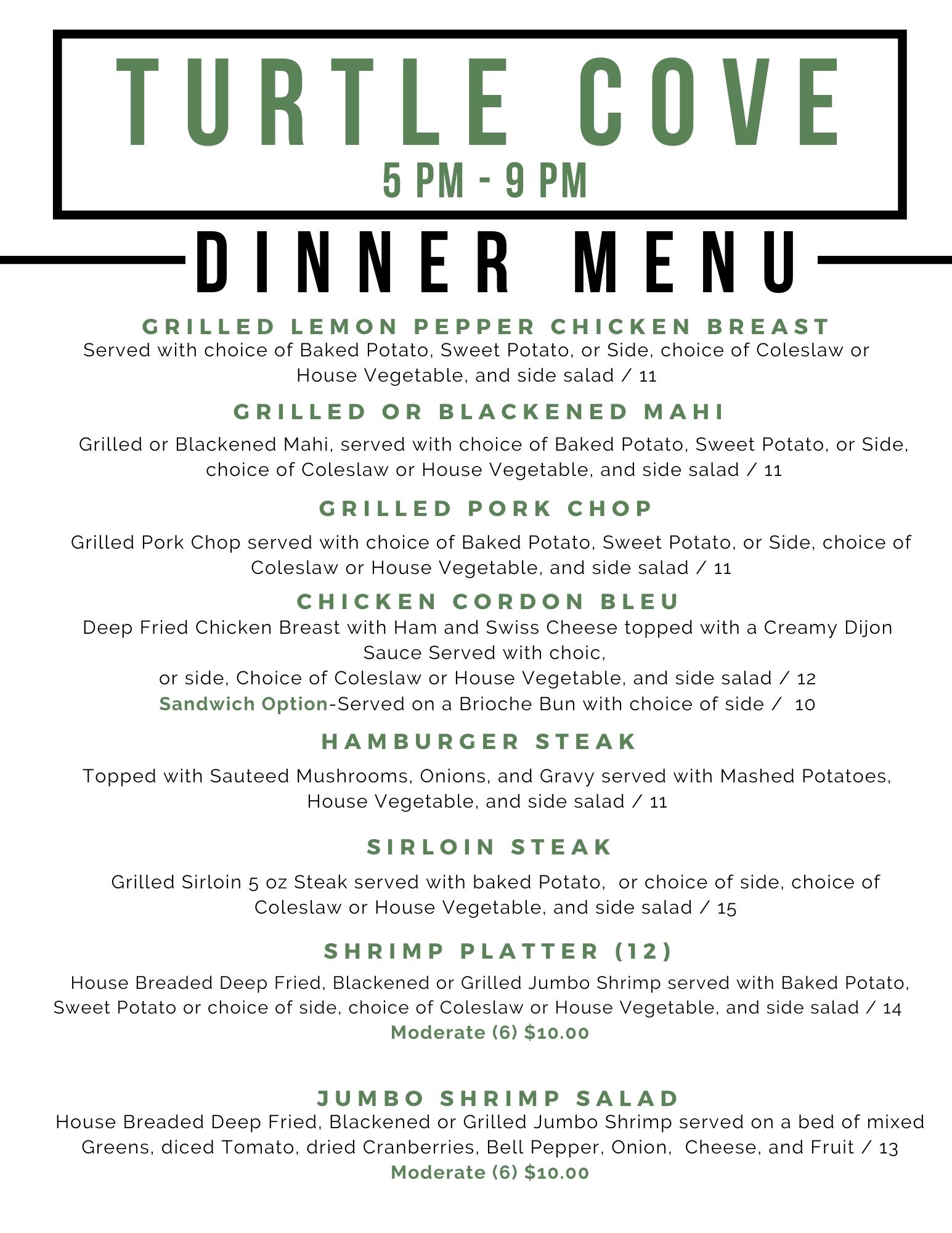 TURTLE COVE
5 PM - 9 PM

DINNER MENU

GRILLED LEMON PEPPER CHICKEN BREAST
Served with choice of Baked Potato, Sweet Potato, or Side, choice of Coleslaw or House Vegetable, and side salad / 11

GRILLED OR BLACKENED MAHI
Grilled or Blackened Mahi, served with choice of Baked Potato, Sweet Potato, or Side, choice of Coleslaw or House Vegetable, and side salad / 11

GRILLED PORK CHOP
Grilled Pork Chop served with choice of Baked Potato, Sweet Potato, or Side, choice of Coleslaw or House Vegetable, and side salad / 11

CHICKEN CORDON BLEU
Deep Fried Chicken Breast with Ham and Swiss Cheese topped with a Creamy Dijon Sauce Served with choic,
or side, Choice of Coleslaw or House Vegetable, and side salad / 12
Sandwich Option-Served on a Brioche Bun with choice of side / 10

HAMBURGER STEAK
Topped with Sauteed Mushrooms, Onions, and Gravy served with Mashed Potatoes, House Vegetable, and side salad / 11

SIRLOIN STEAK
Grilled Sirloin 5 oz Steak served with baked Potato, or choice of side, choice of Coleslaw or House Vegetable, and side salad / 15

SHRIMP PLATTER (12)
House Breaded Deep Fried, Blackened or Grilled Jumbo Shrimp served with Baked Potato, Sweet Potato or choice of side, choice of Coleslaw or House Vegetable, and side salad / 14
Moderate (6) $10.00

JUMBO SHRIMP SALAD
House Breaded Deep Fried, Blackened or Grilled Jumbo Shrimp served on a bed of mixed Greens, diced Tomato, dried Cranberries, Bell Pepper, Onion, Cheese, and Fruit / 13
Moderate (6) $10.00